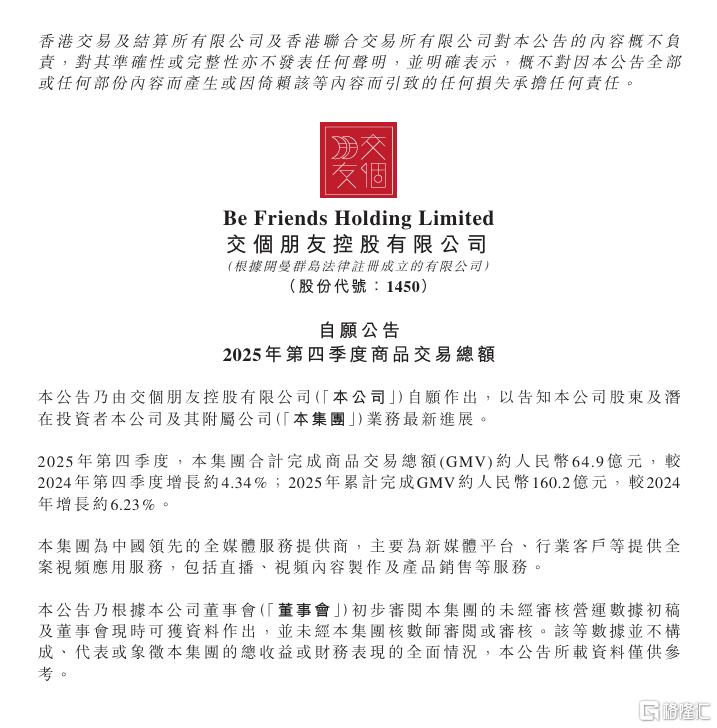 香港交易及結算所有限公司及香港聯合交易所有限公司對本公告的內容概不負責，對其準確性或完整性亦不發表任何聲明，並明確表示，概不對因本公告全部或任何部份內容而產生或因倚賴該等內容而引致的任何損失承擔任何責任。

交個朋友

Be Friends Holding Limited
交個朋友控股有限公司
(根據開曼群島法律註冊成立的有限公司)
(股份代號：1450)

自願公告
2025年第四季度商品交易總額

本公告乃由交個朋友控股有限公司(「本公司」)自願作出，以告知本公司股東及潛在投資者本公司及其附屬公司(「本集團」)業務最新進展。

2025年第四季度，本集團合計完成商品交易總額(GMV)約人民幣64.9億元，較2024年第四季度增長約4.34%；2025年累計完成GMV約人民幣160.2億元，較2024年增長約6.23%。

本集團為中國領先的全媒體服務提供商，主要為新媒體平台、行業客戶等提供全案視頻應用服務，包括直播、視頻內容製作及產品銷售等服務。

本公告乃根據本公司董事會(「董事會」)初步審閱本集團的未經審核營運數據初稿及董事會現時可獲資料作出，並未經本集團核數師審閱或審核。該等數據並不構成、代表或象徵本集團的總收益或財務表現的全面情況，本公告所載資料僅供參考。

格隆汇